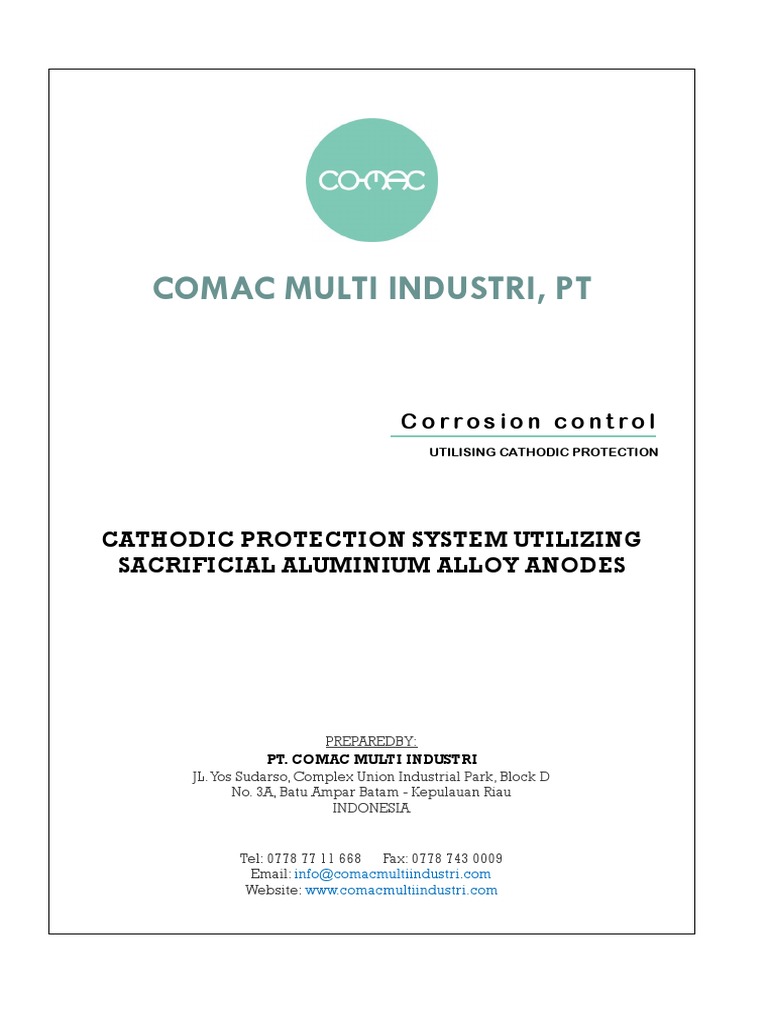 COMAC

COMAC MULTI INDUSTRI, PT

Corrosion control

UTILISING CATHODIC PROTECTION

CATHODIC PROTECTION SYSTEM UTILIZING SACRIFICIAL ALUMINIUM ALLOY ANODES

PREPAREDBY:
PT. COMAC MULTI INDUSTRI
JL. Yos Sudarso, Complex Union Industrial Park, Block D
No. 3A, Batu Ampar Batam - Kepulauan Riau
INDONESIA

Tel: 0778 77 11 668 Fax: 0778 743 0009
Email: info@comacmultiindustri.com
Website: www.comacmultiindustri.com